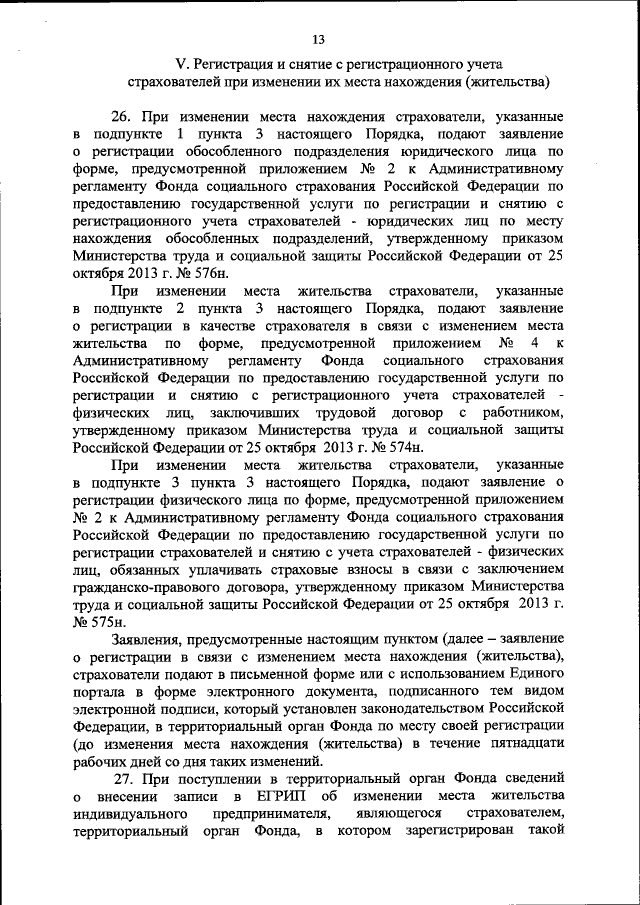 13

V. Регистрация и снятие с регистрационного учета страхователей при изменении их места нахождения (жительства)

26. При изменении места нахождения страхователи, указанные в подпункте 1 пункта 3 настоящего Порядка, подают заявление о регистрации обособленного подразделения юридического лица по форме, предусмотренной приложением № 2 к Административному регламенту Фонда социального страхования Российской Федерации по предоставлению государственной услуги по регистрации и снятию с регистрационного учета страхователей - юридических лиц по месту нахождения обособленных подразделений, утвержденному приказом Министерства труда и социальной защиты Российской Федерации от 25 октября 2013 г. № 576н.

При изменении места жительства страхователи, указанные в подпункте 2 пункта 3 настоящего Порядка, подают заявление о регистрации в качестве страхователя в связи с изменением места жительства по форме, предусмотренной приложением № 4 к Административному регламенту Фонда социального страхования Российской Федерации по предоставлению государственной услуги по регистрации и снятию с регистрационного учета страхователей - физических лиц, заключивших трудовой договор с работником, утвержденному приказом Министерства труда и социальной защиты Российской Федерации от 25 октября 2013 г. № 574н.

При изменении места жительства страхователи, указанные в подпункте 3 пункта 3 настоящего Порядка, подают заявление о регистрации физического лица по форме, предусмотренной приложением № 2 к Административному регламенту Фонда социального страхования Российской Федерации по предоставлению государственной услуги по регистрации страхователей и снятию с учета страхователей - физических лиц, обязанных уплачивать страховые взносы в связи с заключением гражданско-правового договора, утвержденному приказом Министерства труда и социальной защиты Российской Федерации от 25 октября 2013 г. № 575н.

Заявления, предусмотренные настоящим пунктом (далее – заявление о регистрации в связи с изменением места нахождения (жительства), страхователи подают в письменной форме или с использованием Единого портала в форме электронного документа, подписанного тем видом электронной подписи, который установлен законодательством Российской Федерации, в территориальный орган Фонда по месту своей регистрации (до изменения места нахождения (жительства) в течение пятнадцати рабочих дней со дня таких изменений.

27. При поступлении в территориальный орган Фонда сведений о внесении записи в ЕГРИП об изменении места жительства индивидуального предпринимателя, являющегося страхователем, территориальный орган Фонда, в котором зарегистрирован такой